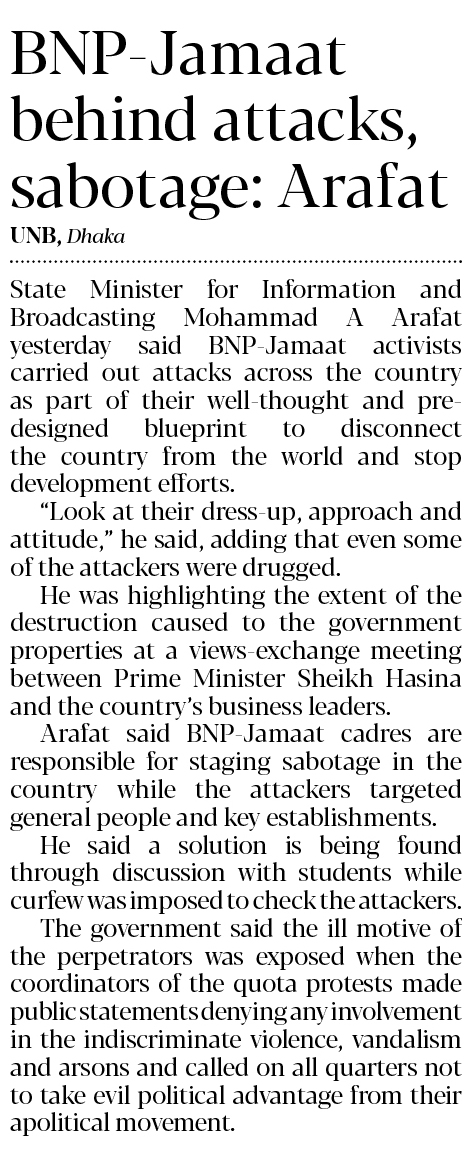 BNP-Jamaat behind attacks, sabotage: Arafat

UNB, Dhaka

State Minister for Information and Broadcasting Mohammad A Arafat yesterday said BNP-Jamaat activists carried out attacks across the country as part of their well-thought and pre-designed blueprint to disconnect the country from the world and stop development efforts.

"Look at their dress-up, approach and attitude," he said, adding that even some of the attackers were drugged.

He was highlighting the extent of the destruction caused to the government properties at a views-exchange meeting between Prime Minister Sheikh Hasina and the country's business leaders.

Arafat said BNP-Jamaat cadres are responsible for staging sabotage in the country while the attackers targeted general people and key establishments.

He said a solution is being found through discussion with students while curfew was imposed to check the attackers.

The government said the ill motive of the perpetrators was exposed when the coordinators of the quota protests made public statements denying any involvement in the indiscriminate violence, vandalism and arsons and called on all quarters not to take evil political advantage from their apolitical movement.